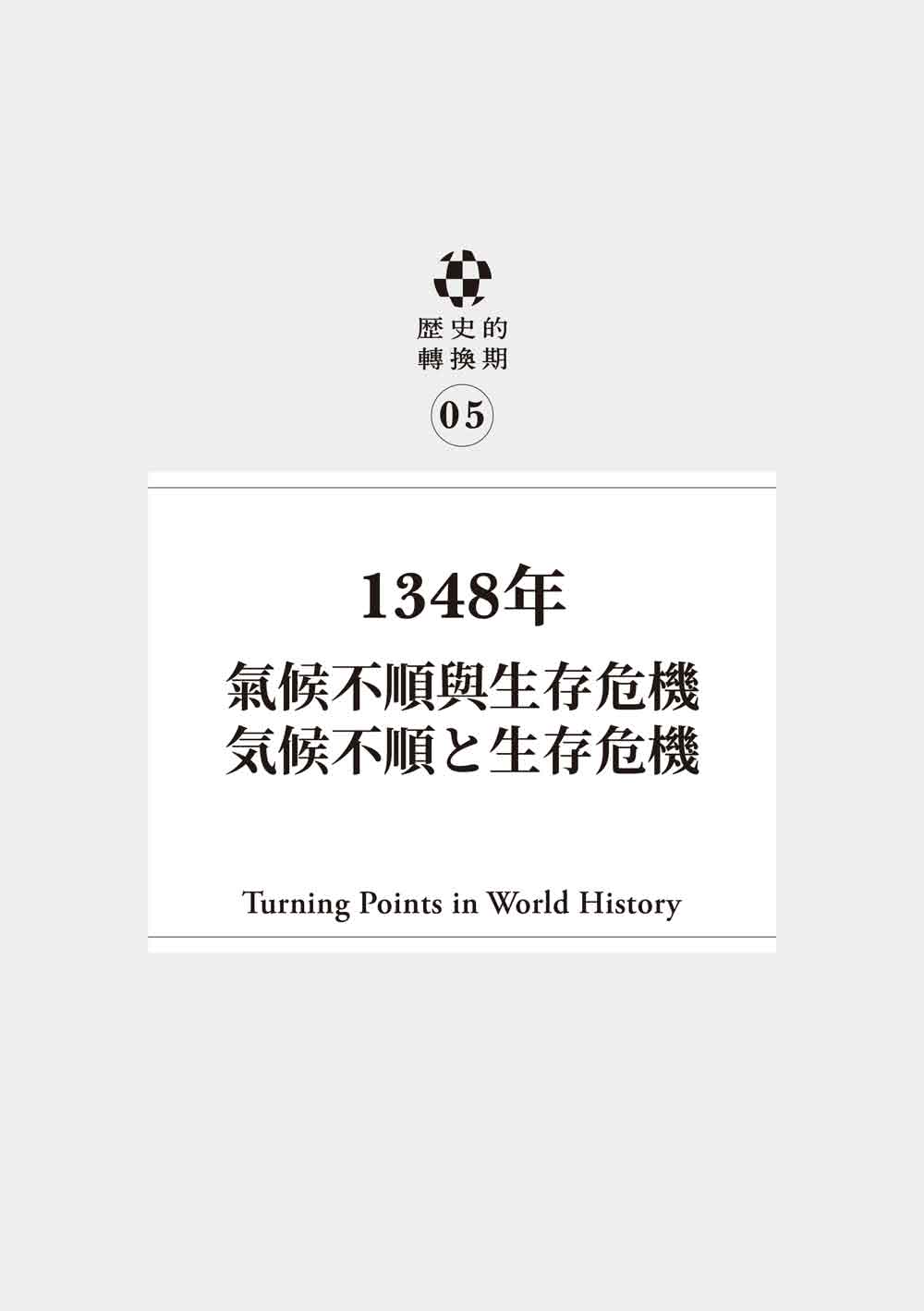 歷史的
轉換期

05

1348年
氣候不順與生存危機
気候不順と生存危機

Turning Points in World History